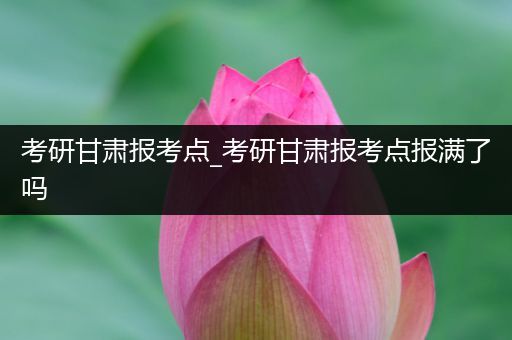 考研甘肃报考点_考研甘肃报考点报满了吗